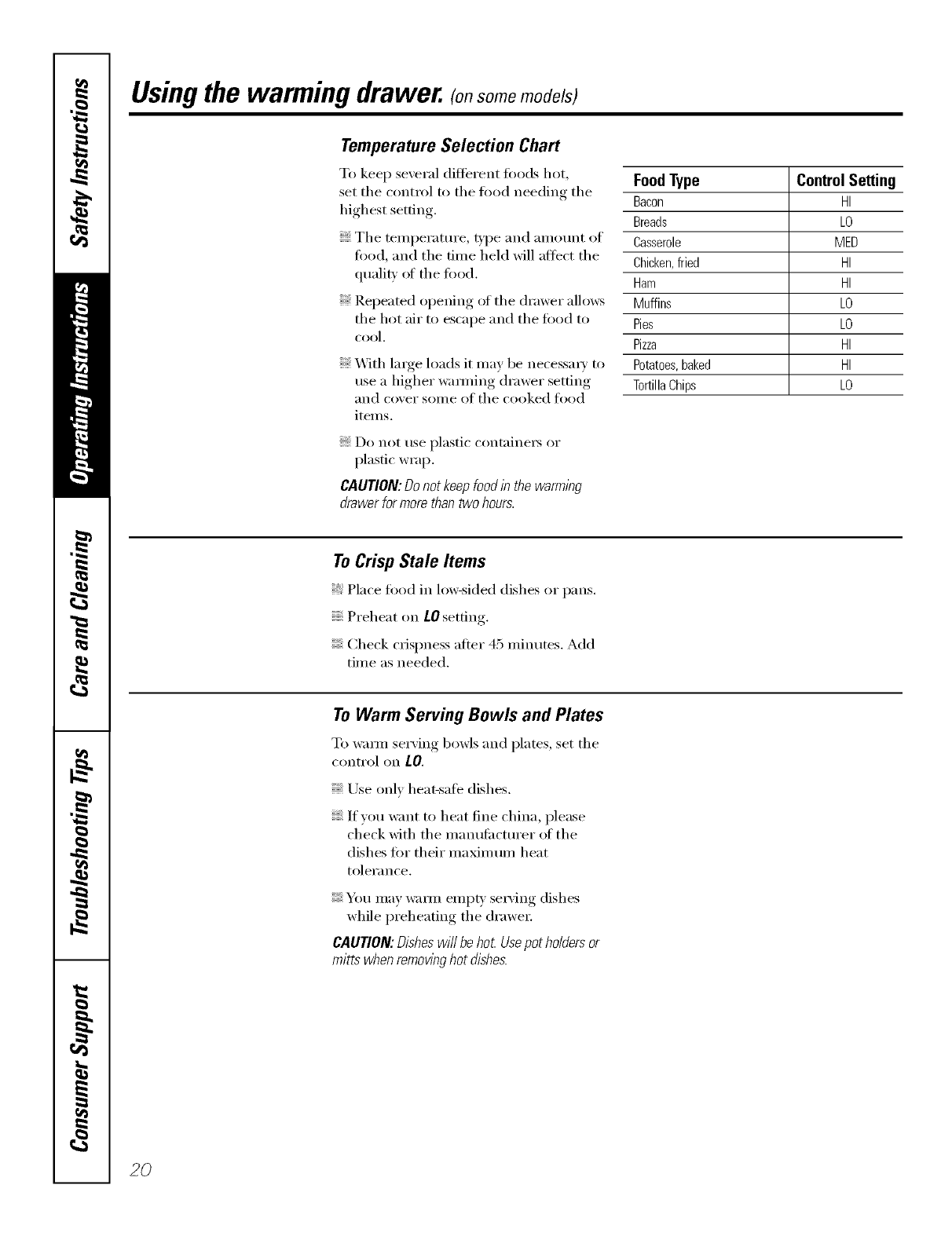 Safety Instructions

Operating Instructions

Care and Cleaning

Troubleshooting Tips

Consumer Support

Using the warming drawer. (on some models)

Temperature Selection Chart

To keep several different foods hot, set the control to the food needing the highest setting.

The temperature, type and amount of food, and the time held will affect the quality of the food.

Repeated opening of the drawer allows the hot air to escape and the food to cool.

With large loads it may be necessary to use a higher warming drawer setting and cover some of the cooked food items.

Do not use plastic containers or plastic wrap.

CAUTION: Do not keep food in the warming drawer for more than two hours.

| Food Type | Control Setting |
|---|---|
| Bacon | HI |
| Breads | LO |
| Casserole | MED |
| Chicken, fried | HI |
| Ham | HI |
| Muffins | LO |
| Pies | LO |
| Pizza | HI |
| Potatoes, baked | HI |
| Tortilla Chips | LO |

To Crisp Stale Items

Place food in low-sided dishes or pans.

Preheat on LO setting.

Check crispness after 45 minutes. Add time as needed.

To Warm Serving Bowls and Plates

To warm serving bowls and plates, set the control on LO.

Use only heat-safe dishes.

If you want to heat fine china, please check with the manufacturer of the dishes for their maximum heat tolerance.

You may warm empty serving dishes while preheating the drawer.

CAUTION: Dishes will be hot. Use pot holders or mitts when removing hot dishes.

20